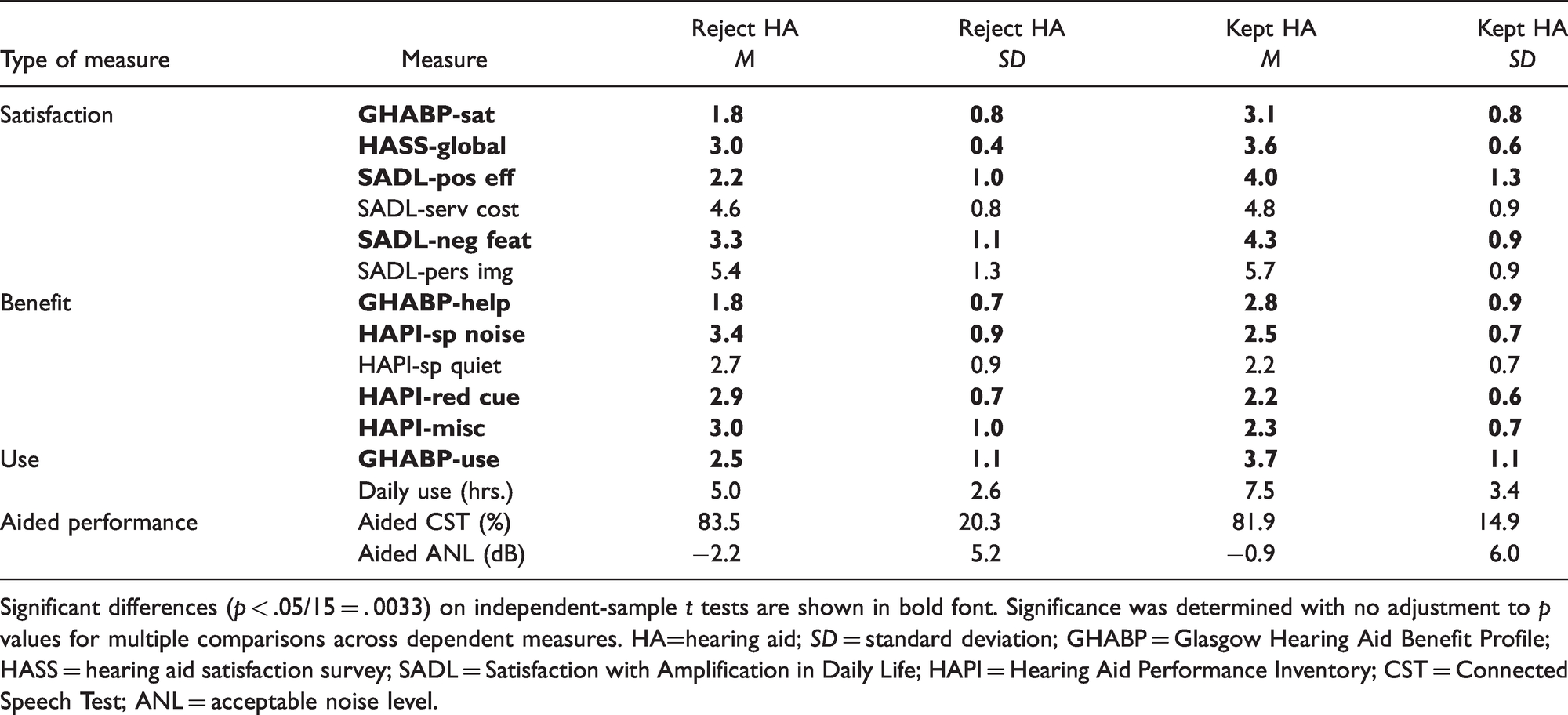 | Type of measure | Measure | Reject HA M | Reject HA SD | Kept HA M | Kept HA SD |
|---|---|---|---|---|---|
| Satisfaction | GHABP-sat | 1.8 | 0.8 | 3.1 | 0.8 |
|  | HASS-global | 3.0 | 0.4 | 3.6 | 0.6 |
|  | SADL-pos eff | 2.2 | 1.0 | 4.0 | 1.3 |
|  | SADL-serv cost | 4.6 | 0.8 | 4.8 | 0.9 |
|  | SADL-neg feat | 3.3 | 1.1 | 4.3 | 0.9 |
|  | SADL-pers img | 5.4 | 1.3 | 5.7 | 0.9 |
| Benefit | GHABP-help | 1.8 | 0.7 | 2.8 | 0.9 |
|  | HAPI-sp noise | 3.4 | 0.9 | 2.5 | 0.7 |
|  | HAPI-sp quiet | 2.7 | 0.9 | 2.2 | 0.7 |
|  | HAPI-red cue | 2.9 | 0.7 | 2.2 | 0.6 |
|  | HAPI-misc | 3.0 | 1.0 | 2.3 | 0.7 |
| Use | GHABP-use | 2.5 | 1.1 | 3.7 | 1.1 |
|  | Daily use (hrs.) | 5.0 | 2.6 | 7.5 | 3.4 |
| Aided performance | Aided CST (%) | 83.5 | 20.3 | 81.9 | 14.9 |
|  | Aided ANL (dB) | −2.2 | 5.2 | −0.9 | 6.0 |

Significant differences ($p < .05/15 = .0033$) on independent-sample t tests are shown in bold font. Significance was determined with no adjustment to p values for multiple comparisons across dependent measures. HA=hearing aid; SD = standard deviation; GHABP = Glasgow Hearing Aid Benefit Profile; HASS = hearing aid satisfaction survey; SADL = Satisfaction with Amplification in Daily Life; HAPI = Hearing Aid Performance Inventory; CST = Connected Speech Test; ANL = acceptable noise level.